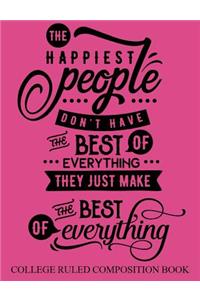 THE
HAPPIEST
people
DON'T HAVE
THE BEST OF
EVERYTHING
THEY JUST MAKE
THE BEST
OF everything

COLLEGE RULED COMPOSITION BOOK